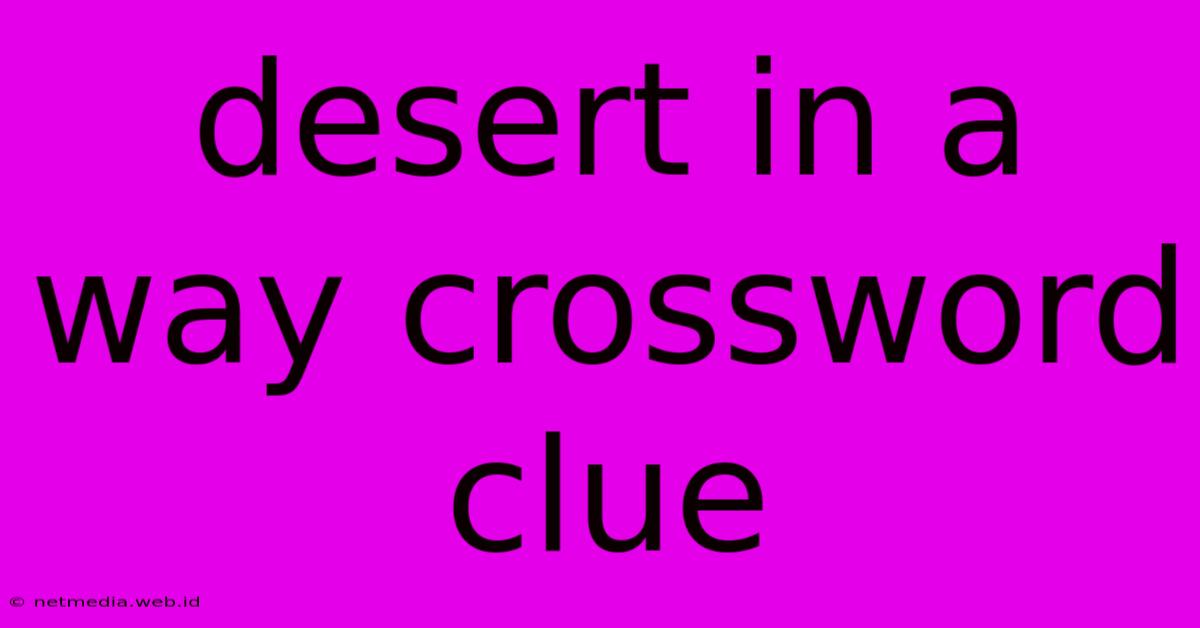 desert in a way crossword clue

© netmedia.web.id